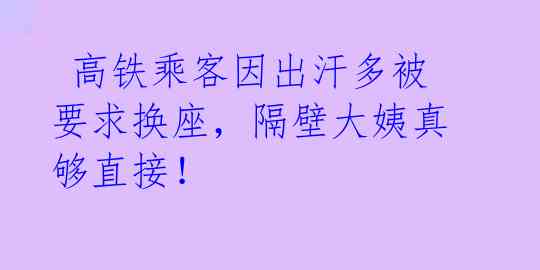 高铁乘客因出汗多被要求换座，隔壁大姨真够直接！